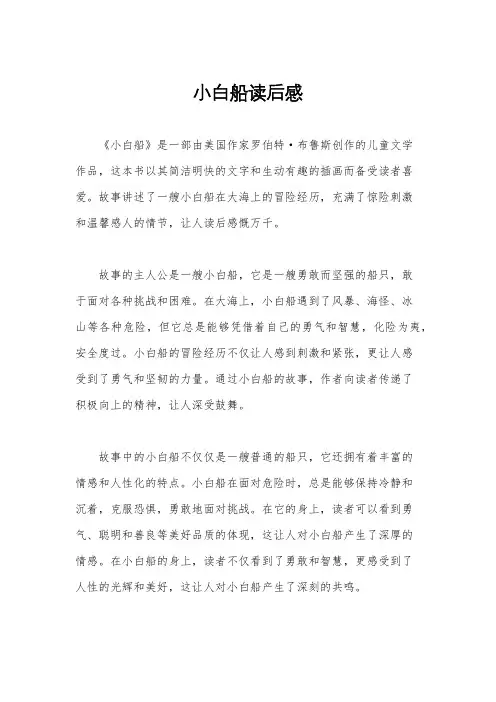 小白船读后感

《小白船》是一部由美国作家罗伯特·布鲁斯创作的儿童文学作品，这本书以其简洁明快的文字和生动有趣的插画而备受读者喜爱。故事讲述了一艘小白船在大海上的冒险经历，充满了惊险刺激和温馨感人的情节，让人读后感慨万千。

故事的主人公是一艘小白船，它是一艘勇敢而坚强的船只，敢于面对各种挑战和困难。在大海上，小白船遇到了风暴、海怪、冰山等各种危险，但它总是能够凭借着自己的勇气和智慧，化险为夷，安全度过。小白船的冒险经历不仅让人感到刺激和紧张，更让人感受到了勇气和坚韧的力量。通过小白船的故事，作者向读者传递了积极向上的精神，让人深受鼓舞。

故事中的小白船不仅仅是一艘普通的船只，它还拥有着丰富的情感和人性化的特点。小白船在面对危险时，总是能够保持冷静和沉着，克服恐惧，勇敢地面对挑战。在它的身上，读者可以看到勇气、聪明和善良等美好品质的体现，这让人对小白船产生了深厚的情感。在小白船的身上，读者不仅看到了勇敢和智慧，更感受到了人性的光辉和美好，这让人对小白船产生了深刻的共鸣。